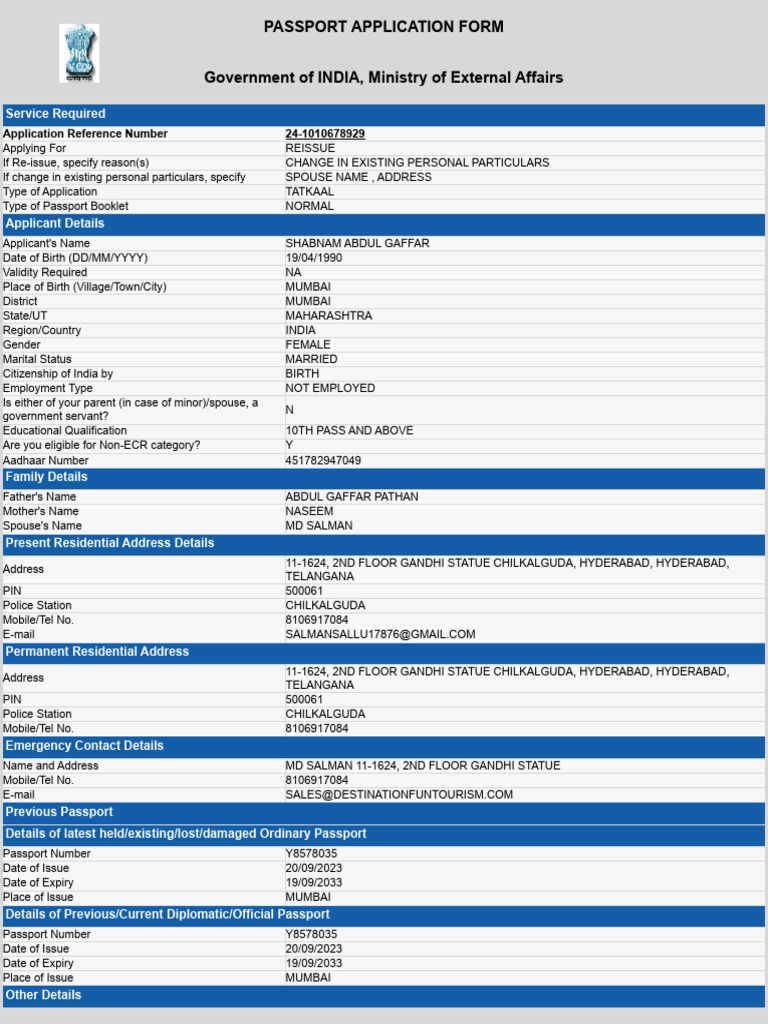 PASSPORT APPLICATION FORM

Government of INDIA, Ministry of External Affairs

Service Required

| | |
|---|---|
| Application Reference Number | 24-1010678929 |
| Applying For | REISSUE |
| If Re-issue, specify reason(s) | CHANGE IN EXISTING PERSONAL PARTICULARS |
| If change in existing personal particulars, specify | SPOUSE NAME , ADDRESS |
| Type of Application | TATKAAL |
| Type of Passport Booklet | NORMAL |

Applicant Details

| | |
|---|---|
| Applicant's Name | SHABNAM ABDUL GAFFAR |
| Date of Birth (DD/MM/YYYY) | 19/04/1990 |
| Validity Required | NA |
| Place of Birth (Village/Town/City) | MUMBAI |
| District | MUMBAI |
| State/UT | MAHARASHTRA |
| Region/Country | INDIA |
| Gender | FEMALE |
| Marital Status | MARRIED |
| Citizenship of India by | BIRTH |
| Employment Type | NOT EMPLOYED |
| Is either of your parent (in case of minor)/spouse, a government servant? | N |
| Educational Qualification | 10TH PASS AND ABOVE |
| Are you eligible for Non-ECR category? | Y |
| Aadhaar Number | 451782947049 |

Family Details

| | |
|---|---|
| Father's Name | ABDUL GAFFAR PATHAN |
| Mother's Name | NASEEM |
| Spouse's Name | MD SALMAN |

Present Residential Address Details

| | |
|---|---|
| Address | 11-1624, 2ND FLOOR GANDHI STATUE CHILKALGUDA, HYDERABAD, HYDERABAD, TELANGANA |
| PIN | 500061 |
| Police Station | CHILKALGUDA |
| Mobile/Tel No. | 8106917084 |
| E-mail | SALMANSALLU17876@GMAIL.COM |

Permanent Residential Address

| | |
|---|---|
| Address | 11-1624, 2ND FLOOR GANDHI STATUE CHILKALGUDA, HYDERABAD, HYDERABAD, TELANGANA |
| PIN | 500061 |
| Police Station | CHILKALGUDA |
| Mobile/Tel No. | 8106917084 |

Emergency Contact Details

| | |
|---|---|
| Name and Address | MD SALMAN 11-1624, 2ND FLOOR GANDHI STATUE |
| Mobile/Tel No. | 8106917084 |
| E-mail | SALES@DESTINATIONFUNTOURISM.COM |

Previous Passport

Details of latest held/existing/lost/damaged Ordinary Passport

| | |
|---|---|
| Passport Number | Y8578035 |
| Date of Issue | 20/09/2023 |
| Date of Expiry | 19/09/2033 |
| Place of Issue | MUMBAI |

Details of Previous/Current Diplomatic/Official Passport

| | |
|---|---|
| Passport Number | Y8578035 |
| Date of Issue | 20/09/2023 |
| Date of Expiry | 19/09/2033 |
| Place of Issue | MUMBAI |

Other Details